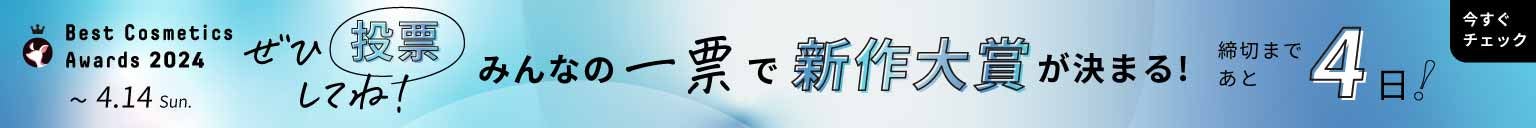 Best Cosmetics Awards 2024
~ 4.14 Sun.

ぜひ 投票 してね!

みんなの一票で新作大賞が決まる!

締切まで あと 4日!

今すぐ チェック